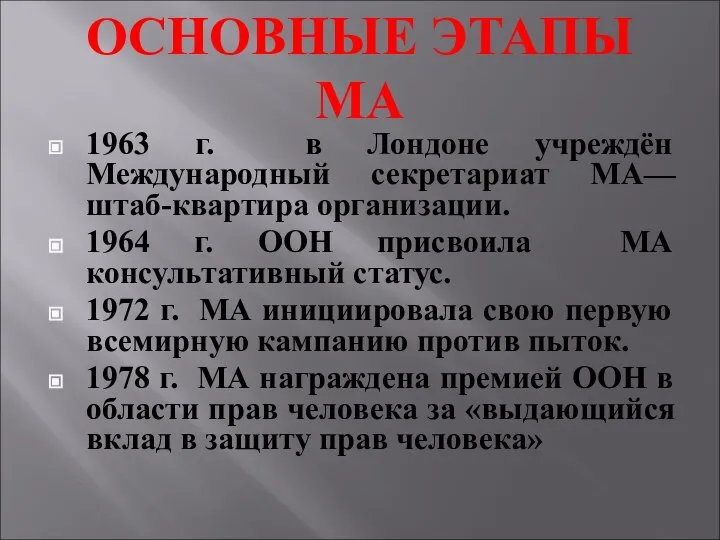 ОСНОВНЫЕ ЭТАПЫ МА

1963 г. в Лондоне учреждён Международный секретариат МА— штаб-квартира организации.

1964 г. ООН присвоила МА консультативный статус.

1972 г. МА инициировала свою первую всемирную кампанию против пыток.

1978 г. МА награждена премией ООН в области прав человека за «выдающийся вклад в защиту прав человека»